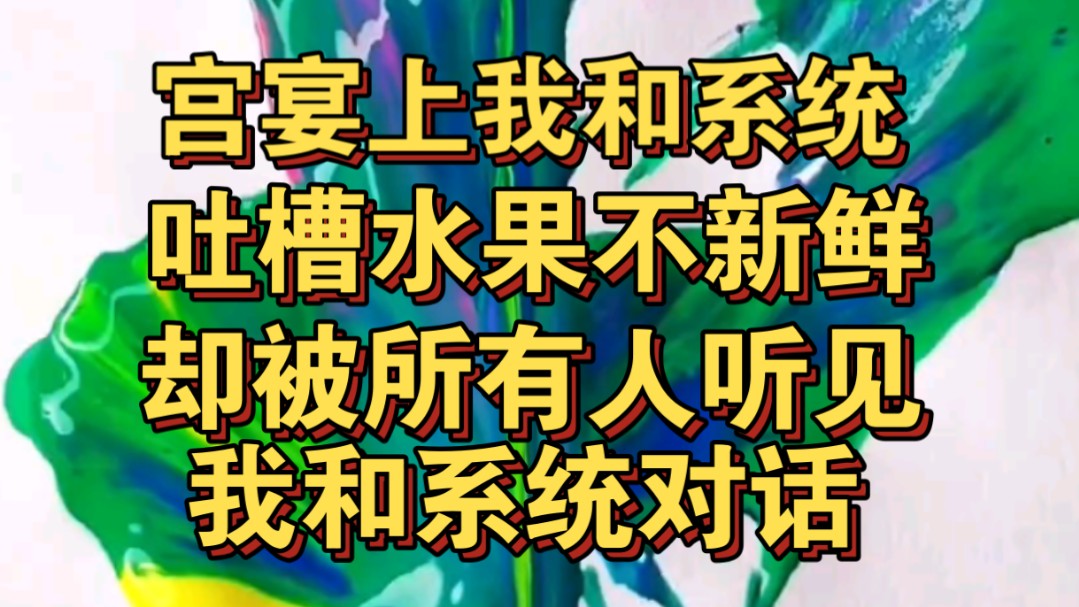 宫宴上我和系统
吐槽水果不新鲜
却被所有人听见
我和系统对话